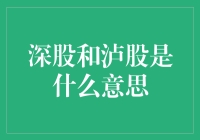 深股和泸股是什么意思